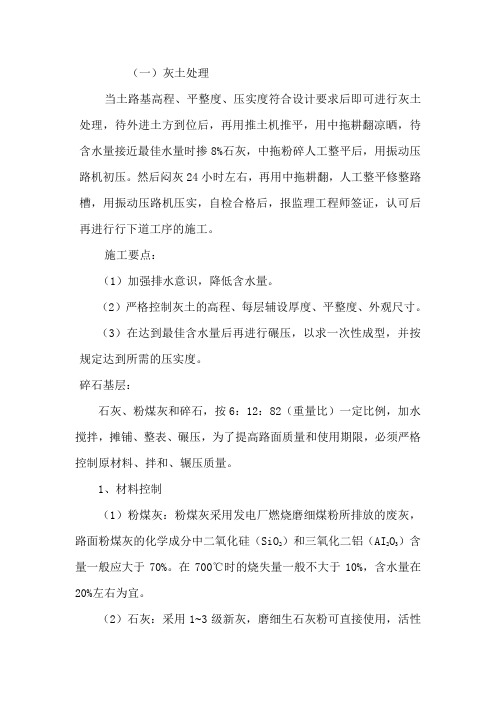 （一）灰土处理

当土路基高程、平整度、压实度符合设计要求后即可进行灰土处理，待外进土方到位后，再用推土机推平，用中拖耕翻凉晒，待含水量接近最佳水量时掺 8%石灰，中拖粉碎人工整平后，用振动压路机初压。然后闷灰 24 小时左右，再用中拖耕翻，人工整平修整路槽，用振动压路机压实，自检合格后，报监理工程师签证，认可后再进行行下道工序的施工。

施工要点：

（1）加强排水意识，降低含水量。

（2）严格控制灰土的高程、每层铺设厚度、平整度、外观尺寸。

（3）在达到最佳含水量后再进行碾压，以求一次性成型，并按规定达到所需的压实度。

碎石基层：

石灰、粉煤灰和碎石，按 6：12：82（重量比）一定比例，加水搅拌，摊铺、整表、碾压，为了提高路面质量和使用期限，必须严格控制原材料、拌和、辗压质量。

1、材料控制

（1）粉煤灰：粉煤灰采用发电厂燃烧磨细煤粉所排放的废灰，路面粉煤灰的化学成分中二氧化硅（$SiO_2$）和三氧化二铝（$AI_2O_3$）含量一般应大于 70%。在 700℃时的烧失量一般不大于 10%，含水量在 20%左右为宜。

（2）石灰：采用 1~3 级新灰，磨细生石灰粉可直接使用，活性